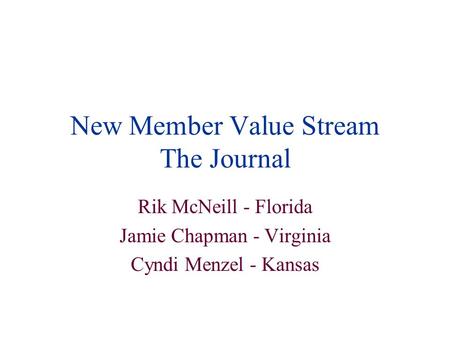 New Member Value Stream
The Journal

Rik McNeill - Florida

Jamie Chapman - Virginia

Cyndi Menzel - Kansas